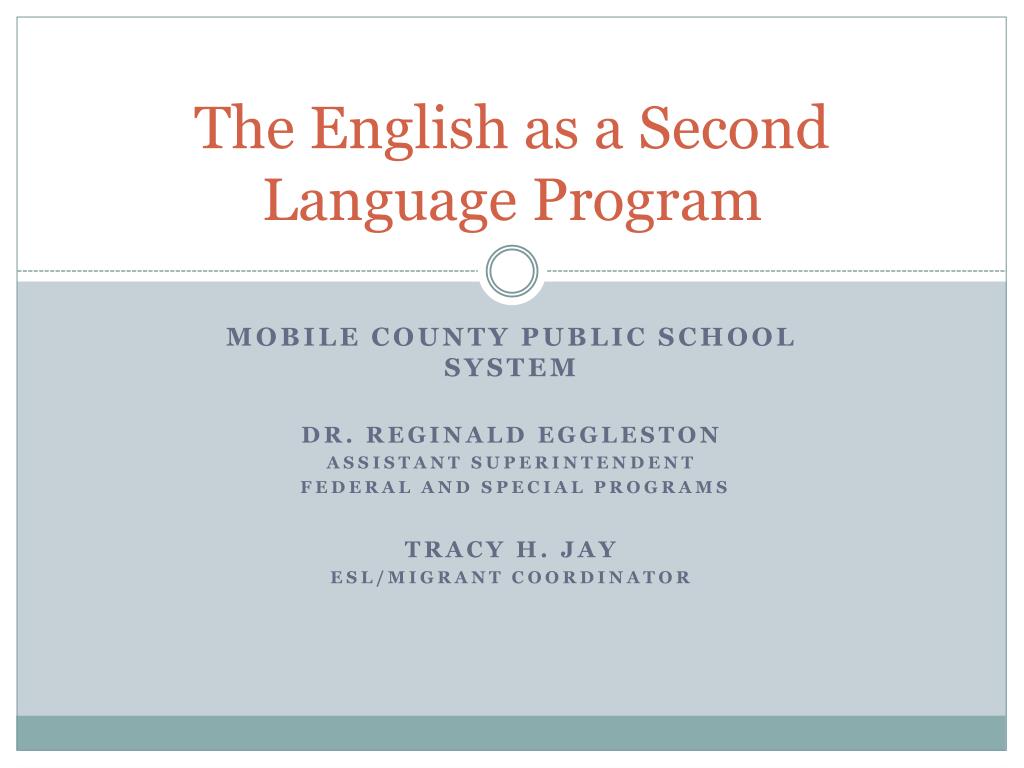 The English as a Second Language Program

MOBILE COUNTY PUBLIC SCHOOL SYSTEM

DR. REGINALD EGGLESTON
ASSISTANT SUPERINTENDENT
FEDERAL AND SPECIAL PROGRAMS

TRACY H. JAY
ESL/MIGRANT COORDINATOR